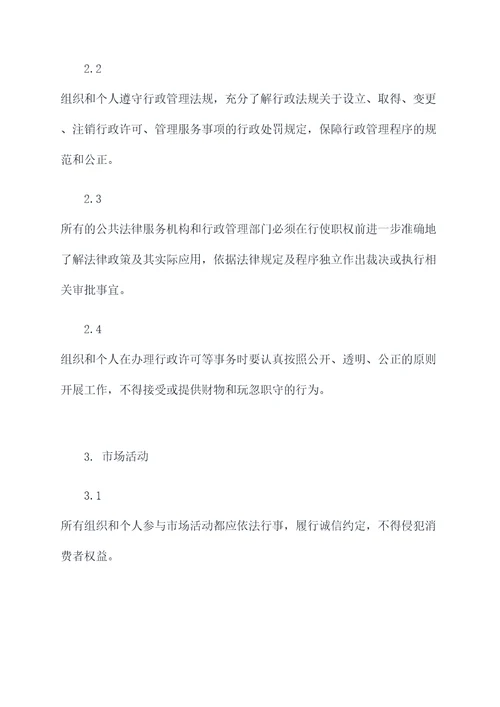 2.2

组织和个人遵守行政管理法规，充分了解行政法规关于设立、取得、变更、注销行政许可、管理服务事项的行政处罚规定，保障行政管理程序的规范和公正。

2.3

所有的公共法律服务机构和行政管理部门必须在行使职权前进一步准确地了解法律政策及其实际应用，依据法律规定及程序独立作出裁决或执行相关审批事宜。

2.4

组织和个人在办理行政许可等事务时要认真按照公开、透明、公正的原则开展工作，不得接受或提供财物和玩忽职守的行为。

3. 市场活动

3.1

所有组织和个人参与市场活动都应依法行事，履行诚信约定，不得侵犯消费者权益。